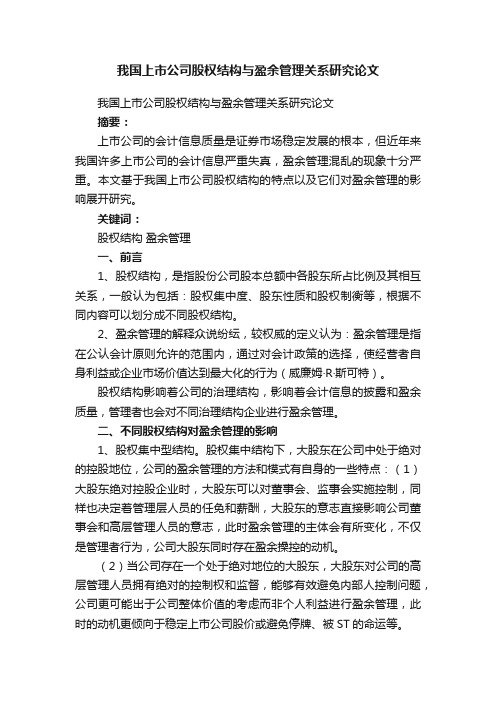 我国上市公司股权结构与盈余管理关系研究论文

我国上市公司股权结构与盈余管理关系研究论文

摘要：

上市公司的会计信息质量是证券市场稳定发展的根本，但近年来我国许多上市公司的会计信息严重失真，盈余管理混乱的现象十分严重。本文基于我国上市公司股权结构的特点以及它们对盈余管理的影响展开研究。

关键词：

股权结构 盈余管理

一、前言

1、股权结构，是指股份公司股本总额中各股东所占比例及其相互关系，一般认为包括：股权集中度、股东性质和股权制衡等，根据不同内容可以划分成不同股权结构。

2、盈余管理的解释众说纷纭，较权威的定义认为：盈余管理是指在公认会计原则允许的范围内，通过对会计政策的选择，使经营者自身利益或企业市场价值达到最大化的行为（威廉姆·R·斯可特）。

股权结构影响着公司的治理结构，影响着会计信息的披露和盈余质量，管理者也会对不同治理结构企业进行盈余管理。

二、不同股权结构对盈余管理的影响

1、股权集中型结构。股权集中结构下，大股东在公司中处于绝对的控股地位，公司的盈余管理的方法和模式有自身的一些特点：（1）大股东绝对控股企业时，大股东可以对董事会、监事会实施控制，同样也决定着管理层人员的任免和薪酬，大股东的意志直接影响公司董事会和高层管理人员的意志，此时盈余管理的主体会有所变化，不仅是管理者行为，公司大股东同时存在盈余操控的动机。

（2）当公司存在一个处于绝对地位的大股东，大股东对公司的高层管理人员拥有绝对的控制权和监督，能够有效避免内部人控制问题，公司更可能出于公司整体价值的考虑而非个人利益进行盈余管理，此时的动机更倾向于稳定上市公司股价或避免停牌、被 ST 的命运等。